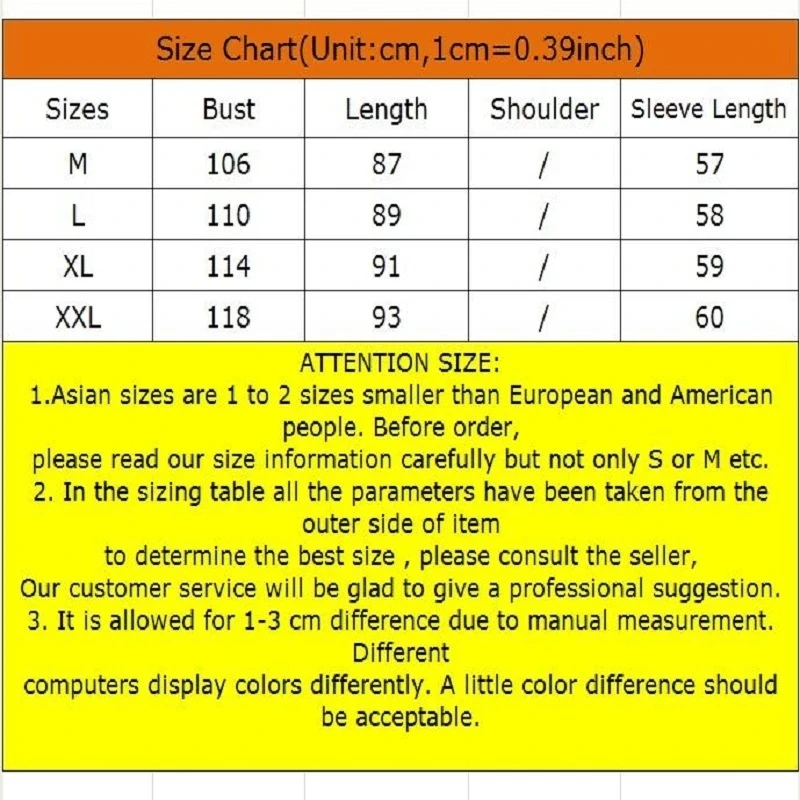 Size Chart(Unit:cm,1cm=0.39inch)

| Sizes | Bust | Length | Shoulder | Sleeve Length |
|---|---|---|---|---|
| M | 106 | 87 | / | 57 |
| L | 110 | 89 | / | 58 |
| XL | 114 | 91 | / | 59 |
| XXL | 118 | 93 | / | 60 |

ATTENTION SIZE:
1.Asian sizes are 1 to 2 sizes smaller than European and American people. Before order,
please read our size information carefully but not only S or M etc.
2. In the sizing table all the parameters have been taken from the outer side of item
to determine the best size , please consult the seller,
Our customer service will be glad to give a professional suggestion.
3. It is allowed for 1-3 cm difference due to manual measurement. Different
computers display colors differently. A little color difference should be acceptable.